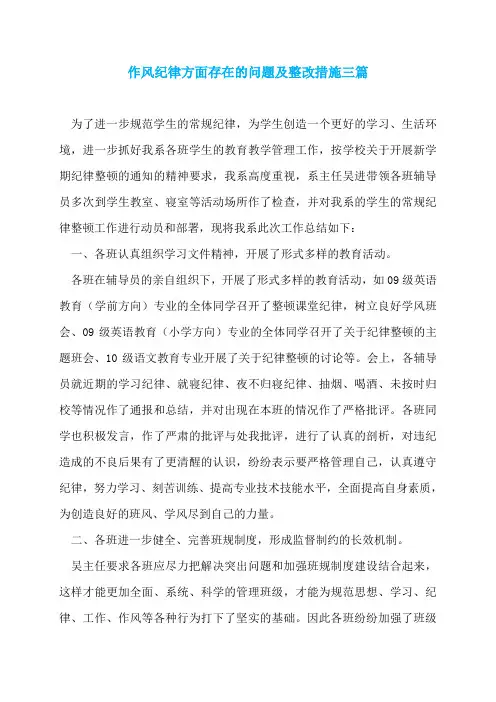 作风纪律方面存在的问题及整改措施三篇

为了进一步规范学生的常规纪律，为学生创造一个更好的学习、生活环境，进一步抓好我系各班学生的教育教学管理工作，按学校关于开展新学期纪律整顿的通知的精神要求，我系高度重视，系主任吴进带领各班辅导员多次到学生教室、寝室等活动场所作了检查，并对我系的学生的常规纪律整顿工作进行动员和部署，现将我系此次工作总结如下：

一、各班认真组织学习文件精神，开展了形式多样的教育活动。

各班在辅导员的亲自组织下，开展了形式多样的教育活动，如 09 级英语教育（学前方向）专业的全体同学召开了整顿课堂纪律，树立良好学风班会、09 级英语教育（小学方向）专业的全体同学召开了关于纪律整顿的主题班会、10 级语文教育专业开展了关于纪律整顿的讨论等。会上，各辅导员就近期的学习纪律、就寝纪律、夜不归寝纪律、抽烟、喝酒、未按时归校等情况作了通报和总结，并对出现在本班的情况作了严格批评。各班同学也积极发言，作了严肃的批评与处我批评，进行了认真的剖析，对违纪造成的不良后果有了更清醒的认识，纷纷表示要严格管理自己，认真遵守纪律，努力学习、刻苦训练、提高专业技术技能水平，全面提高自身素质，为创造良好的班风、学风尽到自己的力量。

二、各班进一步健全、完善班规制度，形成监督制约的长效机制。

吴主任要求各班应尽力把解决突出问题和加强班规制度建设结合起来，这样才能更加全面、系统、科学的管理班级，才能为规范思想、学习、纪律、工作、作风等各种行为打下了坚实的基础。因此各班纷纷加强了班级